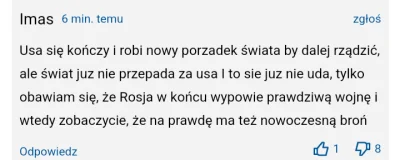 Imas 6 min. temu zgłoś

Usa się kończy i robi nowy porzadek świata by dalej rządzić, ale świat juz nie przepada za usa I to sie juz nie uda, tylko obawiam się, że Rosja w końcu wypowie prawdziwą wojnę i wtedy zobaczycie, że na prawdę ma też nowoczesną broń

Odpowiedz 1 8